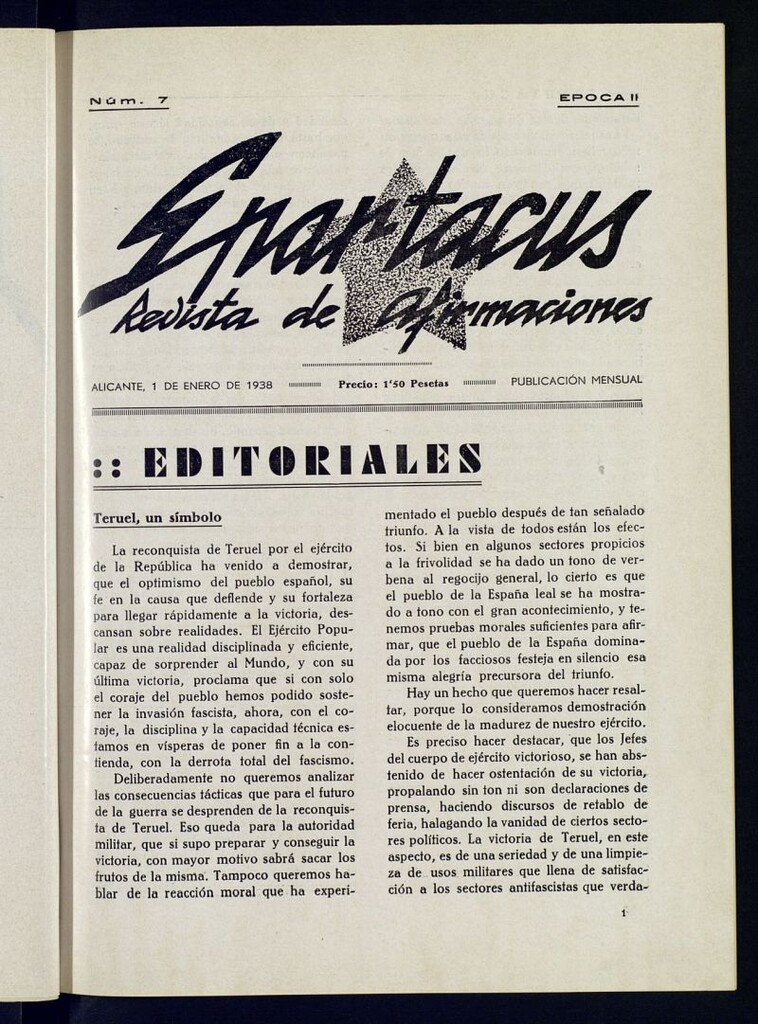 Núm. 7

EPOCA II

Espartacus
Revista de Afirmaciones

ALICANTE, 1 DE ENERO DE 1938

Precio: 1'50 Pesetas

PUBLICACIÓN MENSUAL

:: EDITORIALES

Teruel, un símbolo

La reconquista de Teruel por el ejército de la República ha venido a demostrar, que el optimismo del pueblo español, su fe en la causa que defiende y su fortaleza para llegar rápidamente a la victoria, descansan sobre realidades. El Ejército Popular es una realidad disciplinada y eficiente, capaz de sorprender al Mundo, y con su última victoria, proclama que si con solo el coraje del pueblo hemos podido sostener la invasión fascista, ahora, con el coraje, la disciplina y la capacidad técnica estamos en vísperas de poner fin a la contienda, con la derrota total del fascismo.

Deliberadamente no queremos analizar las consecuencias tácticas que para el futuro de la guerra se desprenden de la reconquista de Teruel. Eso queda para la autoridad militar, que si supo preparar y conseguir la victoria, con mayor motivo sabrá sacar los frutos de la misma. Tampoco queremos hablar de la reacción moral que ha experimentado el pueblo después de tan señalado triunfo. A la vista de todos están los efectos. Si bien en algunos sectores propicios a la frivolidad se ha dado un tono de verbena al regocijo general, lo cierto es que el pueblo de la España leal se ha mostrado a tono con el gran acontecimiento, y tenemos pruebas morales suficientes para afirmar, que el pueblo de la España dominada por los facciosos festeja en silencio esa misma alegría precursora del triunfo.

Hay un hecho que queremos hacer resaltar, porque lo consideramos demostración elocuente de la madurez de nuestro ejército.

Es preciso hacer destacar, que los Jefes del cuerpo de ejército victorioso, se han abstenido de hacer ostentación de su victoria, propalando sin ton ni son declaraciones de prensa, haciendo discursos de retablo de feria, halagando la vanidad de ciertos sectores políticos. La victoria de Teruel, en este aspecto, es de una seriedad y de una limpieza de usos militares que llena de satisfacción a los sectores antifascistas que verda-

1